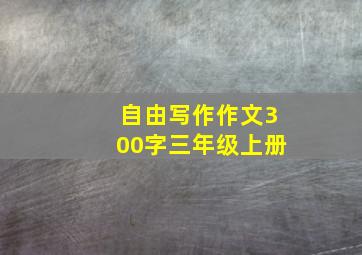 自由写作作文300字三年级上册